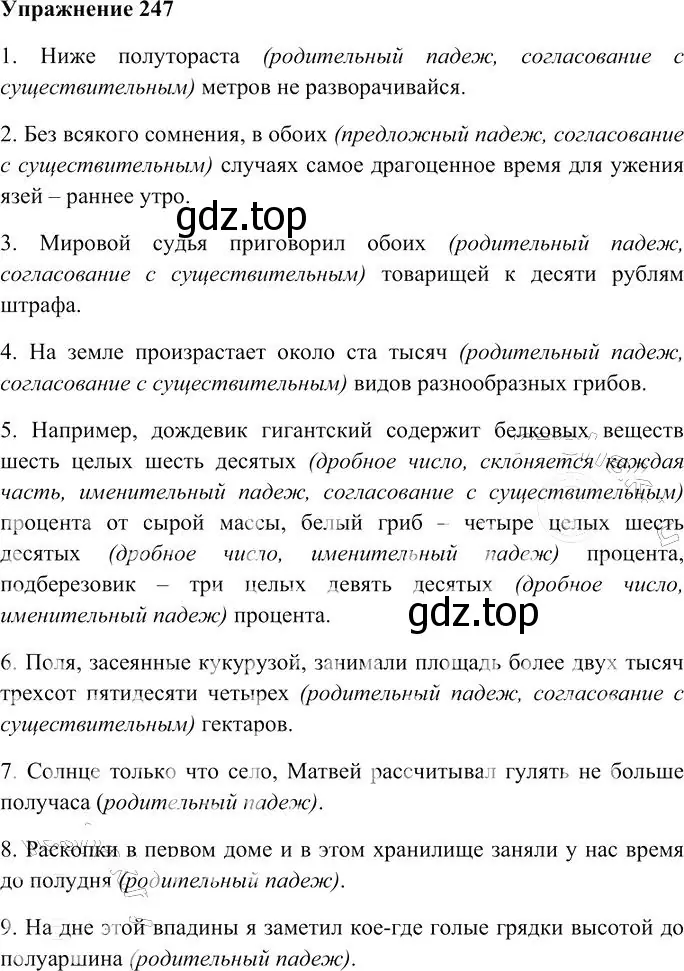 Упражнение 247

1. Ниже полутораста (родительный падеж, согласование с существительным) метров не разворачивайся.

2. Без всякого сомнения, в обоих (предложный падеж, согласование с существительным) случаях самое драгоценное время для ужения язей – раннее утро.

gdz.top

3. Мировой судья приговорил обоих (родительный падеж, согласование с существительным) товарищей к десяти рублям штрафа.

4. На земле произрастает около ста тысяч (родительный падеж, согласование с существительным) видов разнообразных грибов.

5. Например, дождевик гигантский содержит белковых веществ шесть целых шесть десятых (дробное число, склоняется каждая часть, именительный падеж, согласование с существительным) процента от сырой массы, белый гриб – четыре целых шесть десятых (дробное число, именительный падеж) процента, подберезовик – три целых девять десятых (дробное число, именительный падеж) процента.

gdz.top

6. Поля, засеянные кукурузой, занимали площадь более двух тысяч трехсот пятидесяти четырех (родительный падеж, согласование с существительным) гектаров.

7. Солнце только что село, Матвей рассчитывал гулять не больше получаса (родительный падеж).

8. Раскопки в первом доме и в этом хранилище заняли у нас время до полудня (родительный падеж).

9. На дне этой впадины я заметил кое-где голые грядки высотой до полуаршина (родительный падеж).